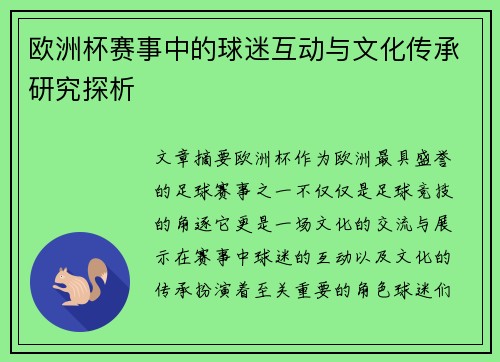 欧洲杯赛事中的球迷互动与文化传承研究探析

文章摘要欧洲杯作为欧洲最具盛誉的足球赛事之一不仅仅是足球竞技的角逐它更是一场文化的交流与展示在赛事中球迷的互动以及文化的传承扮演着至关重要的角色球迷们